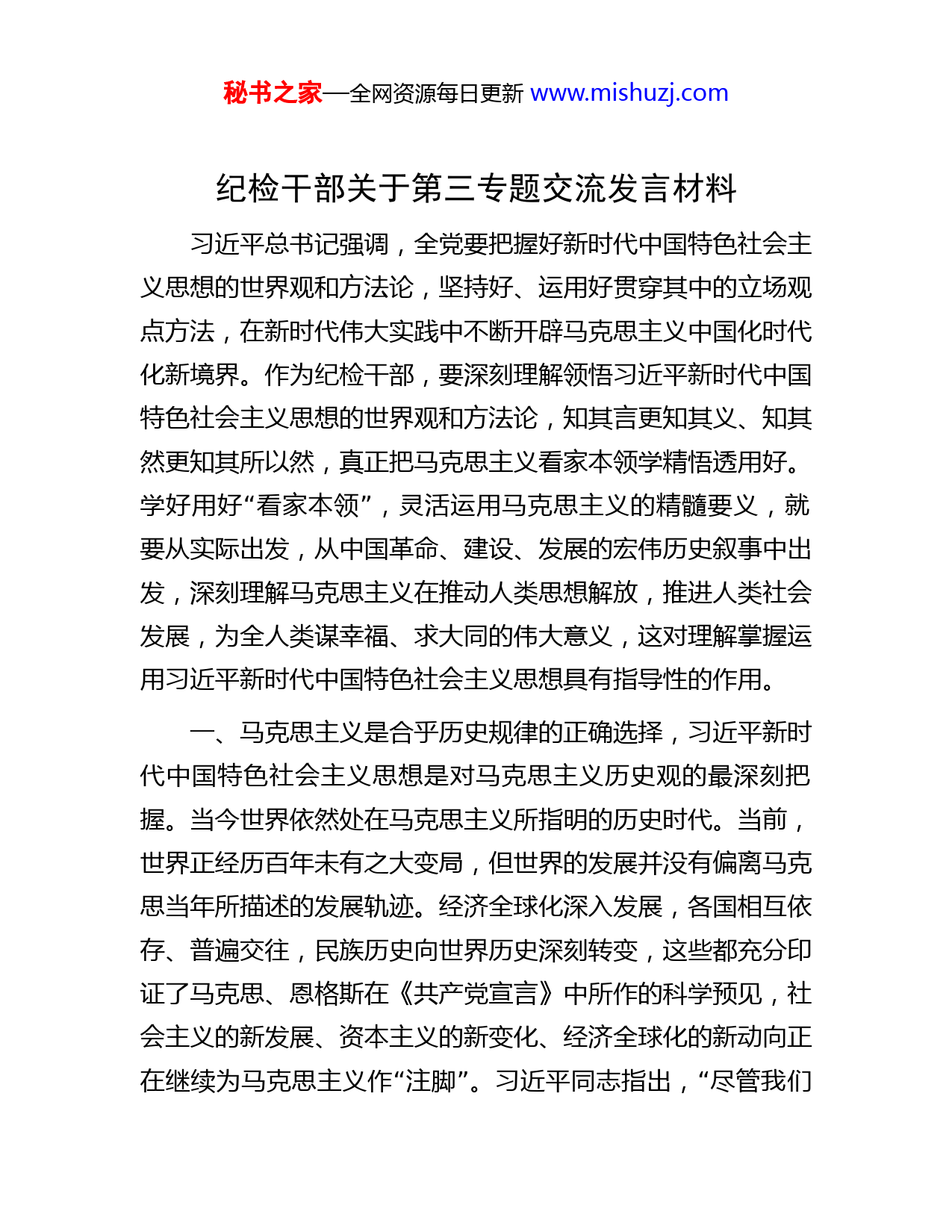 秘书之家—全网资源每日更新 www.mishuzj.com

纪检干部关于第三专题交流发言材料

习近平总书记强调，全党要把握好新时代中国特色社会主义思想的世界观和方法论，坚持好、运用好贯穿其中的立场观点方法，在新时代伟大实践中不断开辟马克思主义中国化时代化新境界。作为纪检干部，要深刻理解领悟习近平新时代中国特色社会主义思想的世界观和方法论，知其言更知其义、知其然更知其所以然，真正把马克思主义看家本领学精悟透用好。学好用好“看家本领”，灵活运用马克思主义的精髓要义，就要从实际出发，从中国革命、建设、发展的宏伟历史叙事中出发，深刻理解马克思主义在推动人类思想解放，推进人类社会发展，为全人类谋幸福、求大同的伟大意义，这对理解掌握运用习近平新时代中国特色社会主义思想具有指导性的作用。

一、马克思主义是合乎历史规律的正确选择，习近平新时代中国特色社会主义思想是对马克思主义历史观的最深刻把握。当今世界依然处在马克思主义所指明的历史时代。当前，世界正经历百年未有之大变局，但世界的发展并没有偏离马克思当年所描述的发展轨迹。经济全球化深入发展，各国相互依存、普遍交往，民族历史向世界历史深刻转变，这些都充分印证了马克思、恩格斯在《共产党宣言》中所作的科学预见，社会主义的新发展、资本主义的新变化、经济全球化的新动向正在继续为马克思主义作“注脚”。习近平同志指出，“尽管我们